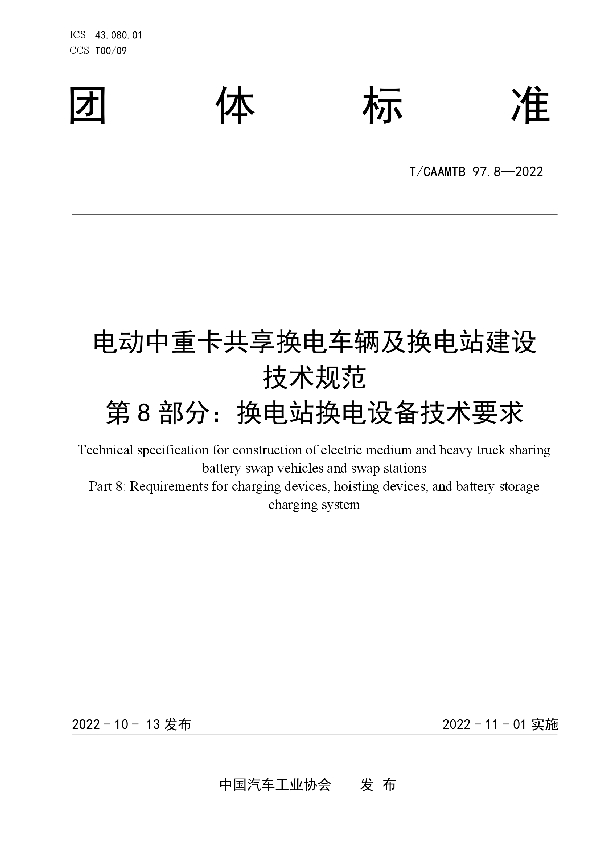 ICS 43.080.01
CCS T00/09

团　体　标　准

T/CAAMTB 97.8—2022

电动中重卡共享换电车辆及换电站建设技术规范
第 8 部分：换电站换电设备技术要求

Technical specification for construction of electric medium and heavy truck sharing battery swap vehicles and swap stations
Part 8: Requirements for charging devices, hoisting devices, and battery storage charging system

2022 - 10 - 13 发布　　　　2022 - 11 - 01 实施

中国汽车工业协会　　发 布